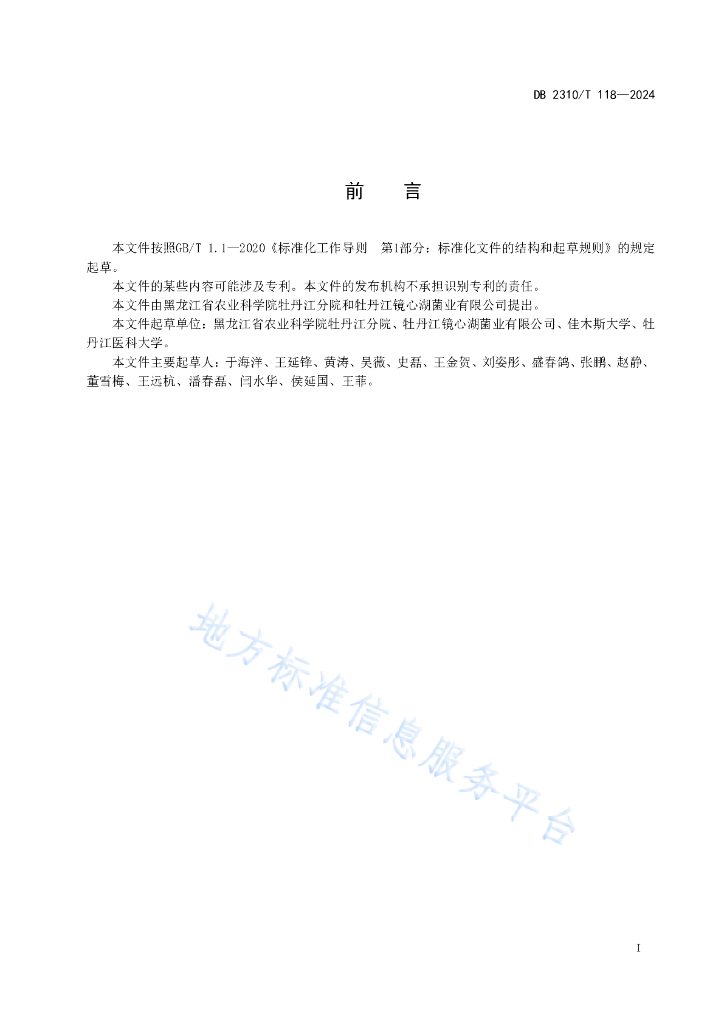 DB 2310/T 118—2024

前　言

本文件按照GB/T 1.1—2020《标准化工作导则　第1部分：标准化文件的结构和起草规则》的规定起草。

本文件的某些内容可能涉及专利。本文件的发布机构不承担识别专利的责任。

本文件由黑龙江省农业科学院牡丹江分院和牡丹江镜心湖菌业有限公司提出。

本文件起草单位：黑龙江省农业科学院牡丹江分院、牡丹江镜心湖菌业有限公司、佳木斯大学、牡丹江医科大学。

本文件主要起草人：于海洋、王延锋、黄涛、吴薇、史磊、王金贺、刘姿彤、盛春鸽、张鹏、赵静、董雪梅、王远杭、潘春磊、闫永华、侯延国、王菲。

地方标准信息服务平台

I